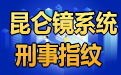 昆仑镜系统
刑事指纹